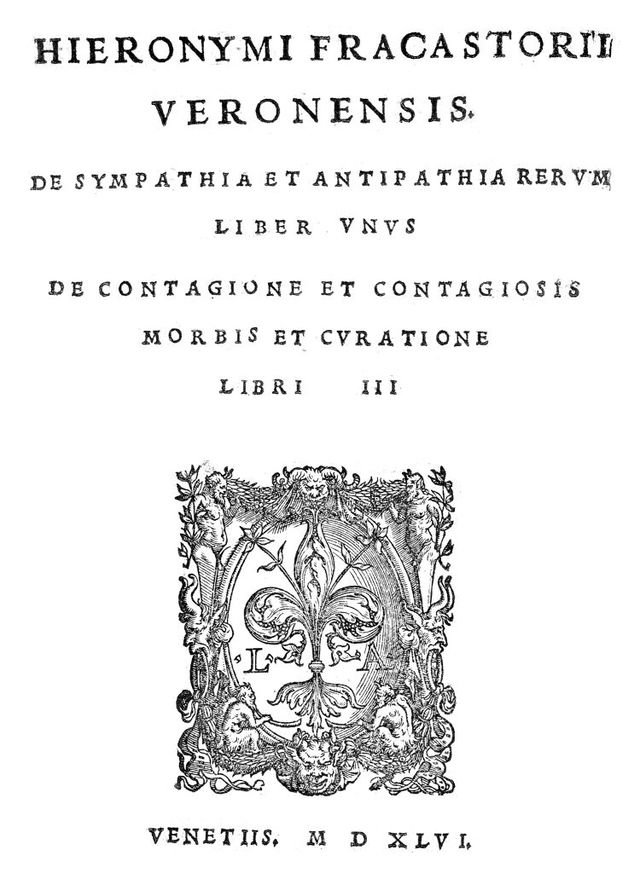 HIERONYMI FRACASTORII VERONENSIS.

DE SYMPATHIA ET ANTIPATHIA RERVM LIBER VNVS

DE CONTAGIONE ET CONTAGIOSIS MORBIS ET CVRATIONE LIBRI III

L A

VENETIIS. M D XLVI.